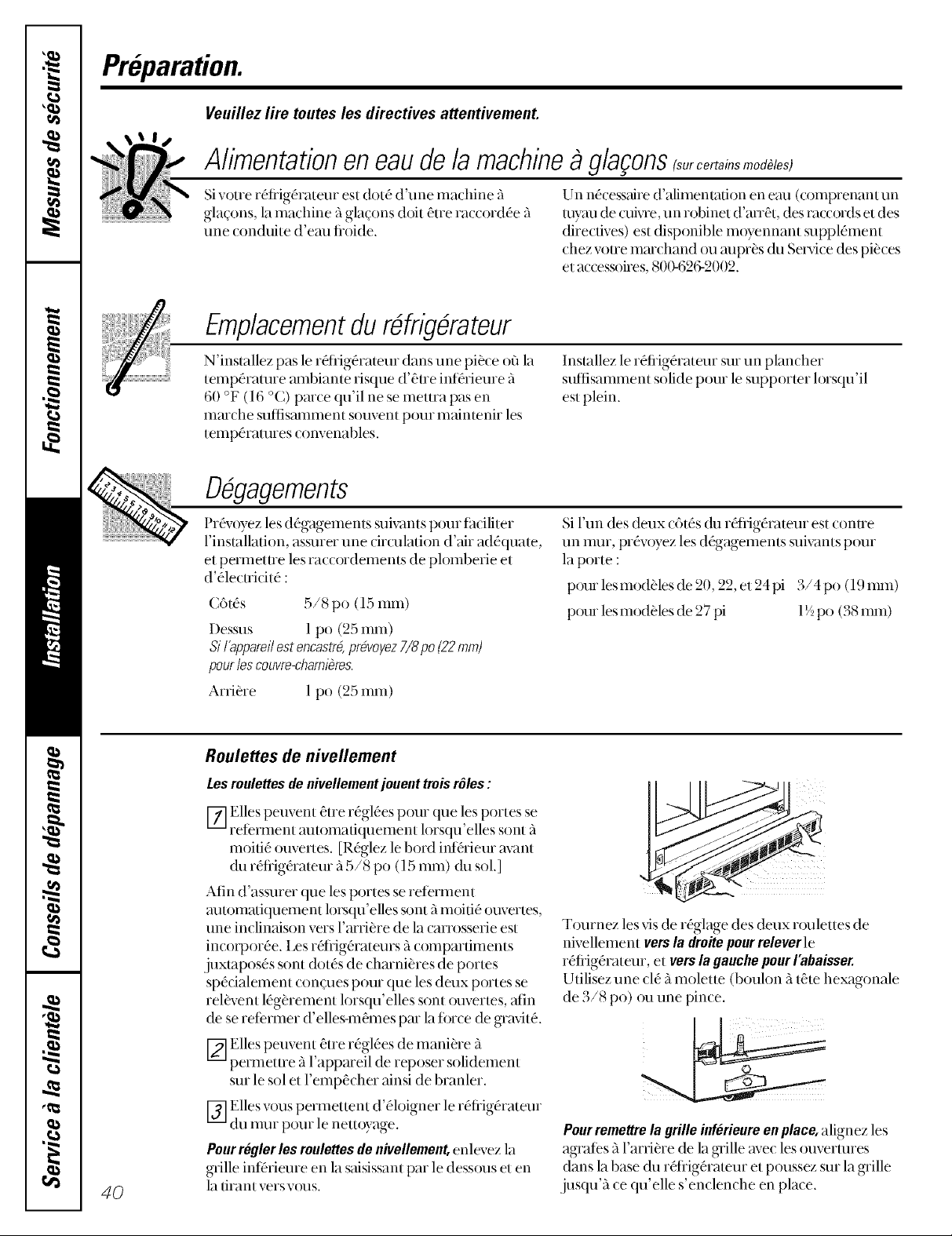 Mesures de sécurité

Fonctionnement

Installation

Conseils de dépannage

Service à la clientèle

Préparation.

Veuillez lire toutes les directives attentivement.

Alimentation en eau de la machine à glaçons (sur certains modèles)

Si votre réfrigérateur est doté d'une machine à glaçons, la machine à glaçons doit être raccordée à une conduite d'eau froide.

Un nécessaire d'alimentation en eau (comprenant un tuyau de cuivre, un robinet d'arrêt, des raccords et des directives) est disponible moyennant supplément chez votre marchand ou auprès du Service des pièces et accessoires, 800-626-2002.

Emplacement du réfrigérateur

N'installez pas le réfrigérateur dans une pièce où la température ambiante risque d'être inférieure à 60 °F (16 °C) parce qu'il ne se mettra pas en marche suffisamment souvent pour maintenir les températures convenables.

Installez le réfrigérateur sur un plancher suffisamment solide pour le supporter lorsqu'il est plein.

Dégagements

Prévoyez les dégagements suivants pour faciliter l'installation, assurer une circulation d'air adéquate, et permettre les raccordements de plomberie et d'électricité :

Côtés 5/8 po (15 mm)

Dessus 1 po (25 mm)

Si l'appareil est encastré, prévoyez 7/8 po (22 mm) pour les couvre-charnières.

Arrière 1 po (25 mm)

Si l'un des deux côtés du réfrigérateur est contre un mur, prévoyez les dégagements suivants pour la porte :

pour les modèles de 20, 22, et 24 pi 3/4 po (19 mm)

pour les modèles de 27 pi 1½ po (38 mm)

Roulettes de nivellement

Les roulettes de nivellement jouent trois rôles :

1 Elles peuvent être réglées pour que les portes se referment automatiquement lorsqu'elles sont à moitié ouvertes. [Réglez le bord inférieur avant du réfrigérateur à 5/8 po (15 mm) du sol.]

Afin d'assurer que les portes se referment automatiquement lorsqu'elles sont à moitié ouvertes, une inclinaison vers l'arrière de la carrosserie est incorporée. Les réfrigérateurs à compartiments juxtaposés sont dotés de charnières de portes spécialement conçues pour que les deux portes se relèvent légèrement lorsqu'elles sont ouvertes, afin de se refermer d'elles-mêmes par la force de gravité.

2 Elles peuvent être réglées de manière à permettre à l'appareil de reposer solidement sur le sol et l'empêcher ainsi de branler.

3 Elles vous permettent d'éloigner le réfrigérateur du mur pour le nettoyage.

Pour régler les roulettes de nivellement, enlevez la grille inférieure en la saisissant par le dessous et en la tirant vers vous.

Tournez les vis de réglage des deux roulettes de nivellement vers la droite pour relever le réfrigérateur, et vers la gauche pour l'abaisser. Utilisez une clé à molette (boulon à tête hexagonale de 3/8 po) ou une pince.

Pour remettre la grille inférieure en place, alignez les agrafes à l'arrière de la grille avec les ouvertures dans la base du réfrigérateur et poussez sur la grille jusqu'à ce qu'elle s'enclenche en place.

40